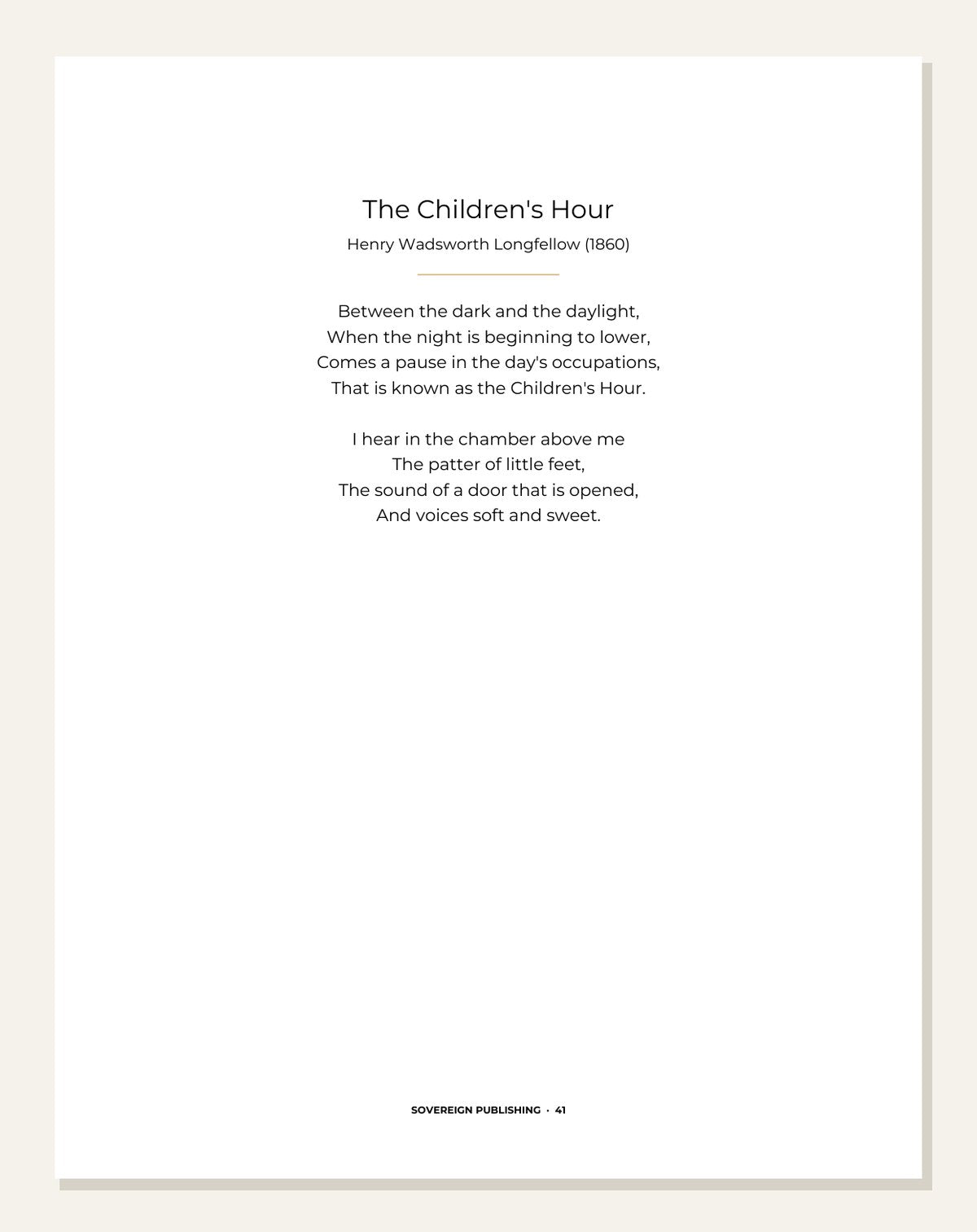 The Children's Hour

Henry Wadsworth Longfellow (1860)

Between the dark and the daylight,
When the night is beginning to lower,
Comes a pause in the day's occupations,
That is known as the Children's Hour.

I hear in the chamber above me
The patter of little feet,
The sound of a door that is opened,
And voices soft and sweet.

SOVEREIGN PUBLISHING · 41